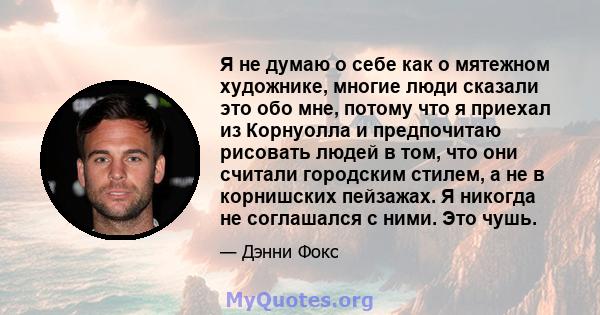 Я не думаю о себе как о мятежном художнике, многие люди сказали это обо мне, потому что я приехал из Корнуолла и предпочитаю рисовать людей в том, что они считали городским стилем, а не в корнишских пейзажах. Я никогда не соглашался с ними. Это чушь.

— Дэнни Фокс

MyQuotes.org